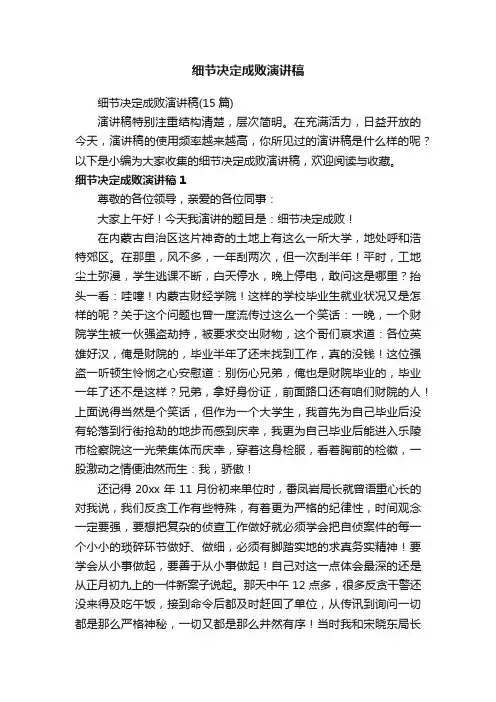 细节决定成败演讲稿

细节决定成败演讲稿(15 篇)

演讲稿特别注重结构清楚，层次简明。在充满活力，日益开放的今天，演讲稿的使用频率越来越高，你所见过的演讲稿是什么样的呢？以下是小编为大家收集的细节决定成败演讲稿，欢迎阅读与收藏。

细节决定成败演讲稿 1

尊敬的各位领导，亲爱的各位同事：

大家上午好！今天我演讲的题目是：细节决定成败！

在内蒙古自治区这片神奇的土地上有这么一所大学，地处呼和浩特郊区。在那里，风不多，一年刮两次，但一次刮半年！平时，工地尘土弥漫，学生逃课不断，白天停水，晚上停电，敢问这是哪里？抬头一看：哇噻！内蒙古财经学院！这样的学校毕业生就业状况又是怎样的呢？关于这个问题也曾一度流传过这么一个笑话：一晚，一个财院学生被一伙强盗劫持，被要求交出财物，这个哥们哀求道：各位英雄好汉，俺是财院的，毕业半年了还未找到工作，真的没钱！这位强盗一听顿生怜悯之心安慰道：别伤心兄弟，俺也是财院毕业的，毕业一年了还不是这样？兄弟，拿好身份证，前面路口还有咱们财院的人！上面说得当然是个笑话，但作为一个大学生，我首先为自己毕业后没有轮落到行街抢劫的地步而感到庆幸，我更为自己毕业后能进入乐陵市检察院这一光荣集体而庆幸，穿着这身检服，看着胸前的检徽，一股激动之情便油然而生：我，骄傲！

还记得 20xx 年 11 月份初来单位时，番凤岩局长就曾语重心长的对我说，我们反贪工作有些特殊，有着更为严格的纪律性，时间观念一定要强，要想把复杂的侦查工作做好就必须学会把自侦案件的每一个小小的琐碎环节做好、做细，必须有脚踏实地的求真务实精神！要学会从小事做起，要善于从小事做起！自己对这一点体会最深的还是从正月初九上的一件新案子说起。那天中午 12 点多，很多反贪干警还没来得及吃午饭，接到命令后都及时赶回了单位，从传讯到询问一切都是那么严格神秘，一切又都是那么井然有序！当时我和宋晓东局长